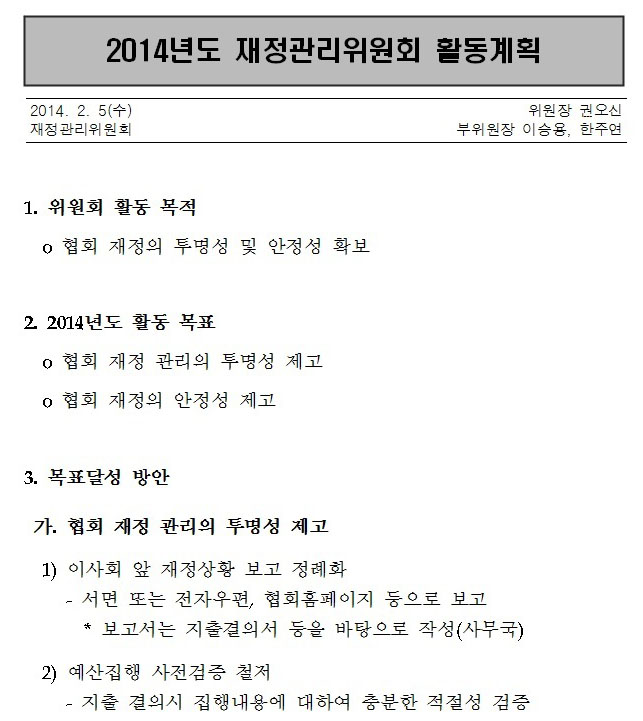 2014년도 재정관리위원회 활동계획

2014. 2. 5(수)
재정관리위원회

위원장 권오신
부위원장 이승용, 한주연

1. 위원회 활동 목적

o 협회 재정의 투명성 및 안정성 확보

2. 2014년도 활동 목표

o 협회 재정 관리의 투명성 제고

o 협회 재정의 안정성 제고

3. 목표달성 방안

가. 협회 재정 관리의 투명성 제고

1) 이사회 앞 재정상황 보고 정례화
- 서면 또는 전자우편, 협회홈페이지 등으로 보고
* 보고서는 지출결의서 등을 바탕으로 작성(사무국)

2) 예산집행 사전검증 철저
- 지출 결의시 집행내용에 대하여 충분한 적절성 검증